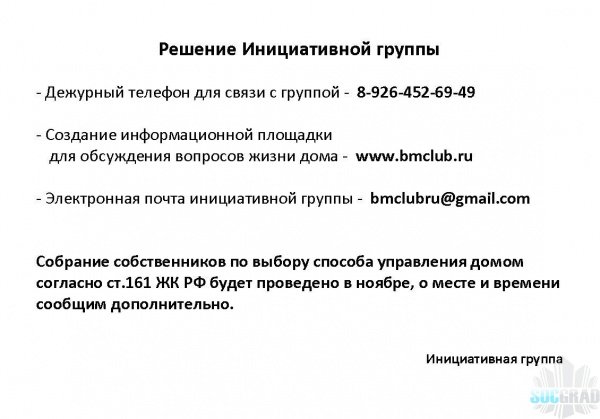 Решение Инициативной группы

- Дежурный телефон для связи с группой - 8-926-452-69-49

- Создание информационной площадки для обсуждения вопросов жизни дома - www.bmclub.ru

- Электронная почта инициативной группы - bmclubru@gmail.com

Собрание собственников по выбору способа управления домом согласно ст.161 ЖК РФ будет проведено в ноябре, о месте и времени сообщим дополнительно.

Инициативная группа

SOCGRAD